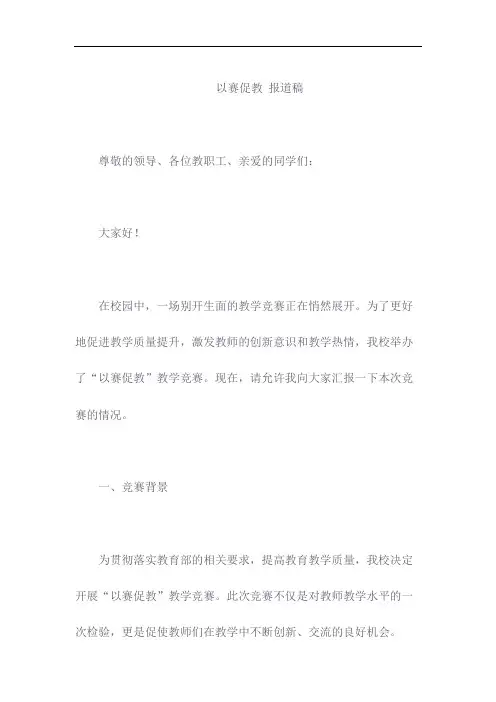 以赛促教 报道稿

尊敬的领导、各位教职工、亲爱的同学们：

大家好！

在校园中，一场别开生面的教学竞赛正在悄然展开。为了更好地促进教学质量提升，激发教师的创新意识和教学热情，我校举办了“以赛促教”教学竞赛。现在，请允许我向大家汇报一下本次竞赛的情况。

一、竞赛背景

为贯彻落实教育部的相关要求，提高教育教学质量，我校决定开展“以赛促教”教学竞赛。此次竞赛不仅是对教师教学水平的一次检验，更是促使教师们在教学中不断创新、交流的良好机会。